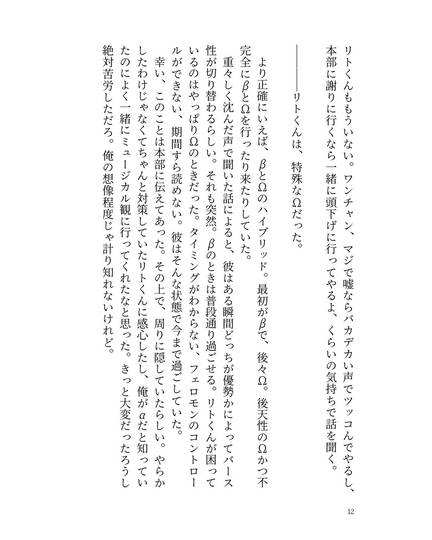 リトくんももういない。ワンチャン、マジで嘘ならバカデカい声でツッコんでやるし、本部に謝りに行くなら一緒に頭下げに行ってやるよ、くらいの気持ちで話を聞く。

――リトくんは、特殊なΩだった。

より正確にいえば、βとΩのハイブリッド。最初がβで、後々Ω。後天性のΩかつ不完全にβとΩを行ったり来たりしていた。

重々しく沈んだ声で聞いた話によると、彼はある瞬間どっちが優勢かによってバース性が切り替わるらしい。それも突然。βのときは普段通り過ごせる。リトくんが困っているのはやっぱりΩのときだった。タイミングがわからない、フェロモンのコントロールができない、期間すら読めない。彼はそんな状態で今まで過ごしていた。

幸い、このことは本部に伝えてあった。その上で、周りに隠していたらしい。やらかしたわけじゃなくてちゃんと対策していたリトくんに感心したし、俺がαだと知っていたのによく一緒にミュージカル観に行ってくれたなと思った。きっと大変だったろうし絶対苦労しただろ。俺の想像程度じゃ計り知れないけれど。

12